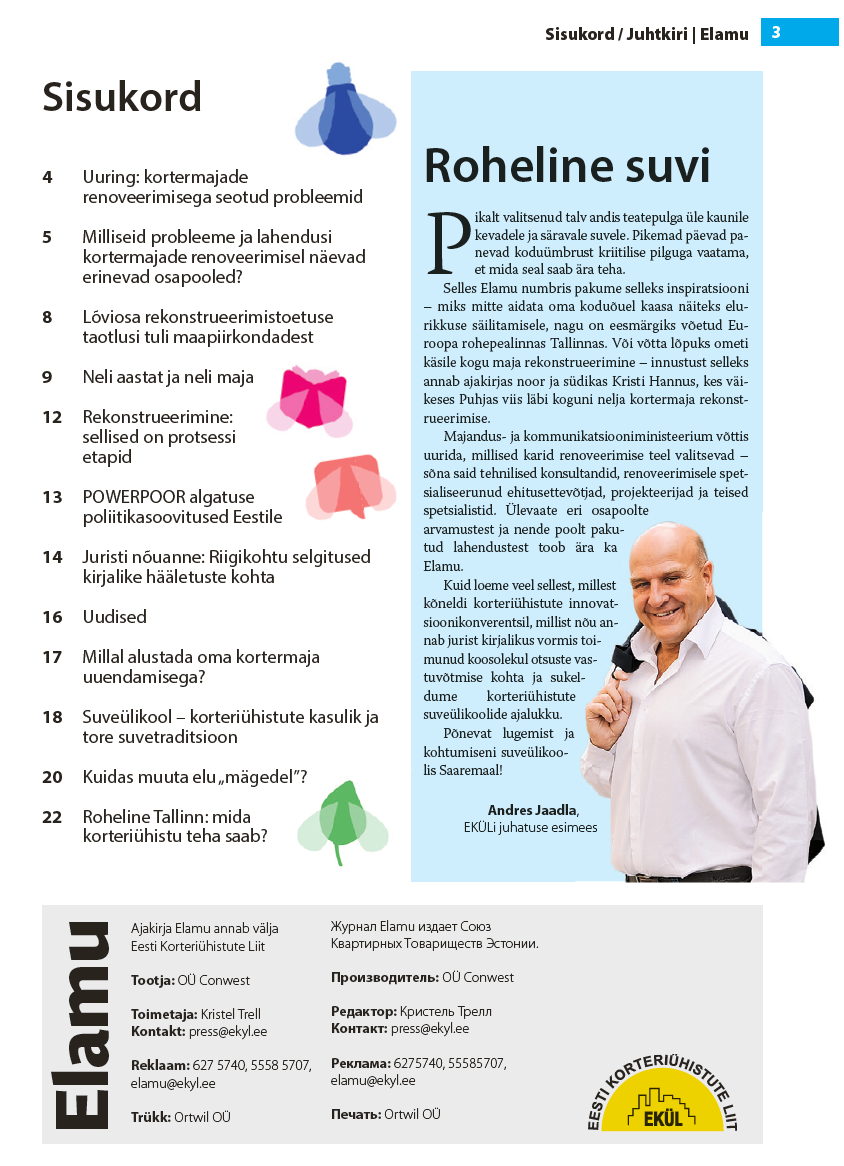 Sisukord / Juhtkiri | Elamu 3

Sisukord

4 Uuring: kortermajade renoveerimisega seotud probleemid

5 Milliseid probleeme ja lahendusi kortermajade renoveerimisel näevad erinevad osapooled?

8 Lõviosa rekonstrueerimistoetuse taotlusi tuli maapiirkondadest

9 Neli aastat ja neli maja

12 Rekonstrueerimine: sellised on protsessi etapid

13 POWERPOOR algatuse poliitikasoovitused Eestile

14 Juristi nõuanne: Riigikohtu selgitused kirjalike hääletuste kohta

16 Uudised

17 Millal alustada oma kortermaja uuendamisega?

18 Suveülikool – korteriühistute kasulik ja tore suvetraditsioon

20 Kuidas muuta elu „mägedel"?

22 Roheline Tallinn: mida korteriühistu teha saab?

Roheline suvi

Pikalt valitsenud talv andis teatepulga üle kaunile kevadele ja säravale suvele. Pikemad päevad panevad koduümbrust kriitilise pilguga vaatama, et mida seal saab ära teha.

Selles Elamu numbris pakume selleks inspiratsiooni – miks mitte aidata oma koduõuel kaasa näiteks elurikkuse säilitamisele, nagu on eesmärgiks võetud Euroopa rohepealinnas Tallinnas. Või võtta lõpuks ometi käsile kogu maja rekonstrueerimine – innustust selleks annab ajakirjas noor ja südikas Kristi Hannus, kes väikeses Puhjas viis läbi koguni nelja kortermaja rekonstrueerimise.

Majandus- ja kommunikatsiooniministeerium võttis uurida, millised karid renoveerimise teel valitsevad – sõna said tehnilised konsultandid, renoveerimisele spetsialiseerunud ehitusettevõtjad, projekteerijad ja teised spetsialistid. Ülevaate eri osapoolte arvamustest ja nende poolt pakutud lahendustest toob ära ka Elamu.

Kuid loeme veel sellest, millest kõneldi korteriühistute innovatsioonikonverentsil, millist nõu annab jurist kirjalikus vormis toimunud koosolekul otsuste vastuvõtmise kohta ja sukeldume korteriühistute suveülikoolide ajalukku.

Põnevat lugemist ja kohtumiseni suveülikoolis Saaremaal!

Andres Jaadla,
EKÜLi juhatuse esimees

Elamu

Ajakirja Elamu annab välja Eesti Korteriühistute Liit

Tootja: OÜ Conwest

Toimetaja: Kristel Trell
Kontakt: press@ekyl.ee

Reklaam: 627 5740, 5558 5707, elamu@ekyl.ee

Trükk: Ortwil OÜ

Журнал Elamu издает Союз Квартирных Товариществ Эстонии.

Производитель: OÜ Conwest

Редактор: Кристель Трелл
Контакт: press@ekyl.ee

Реклама: 6275740, 55585707, elamu@ekyl.ee

Печать: Ortwil OÜ

EESTI KORTERIÜHISTUTE LIIT
EKÜL